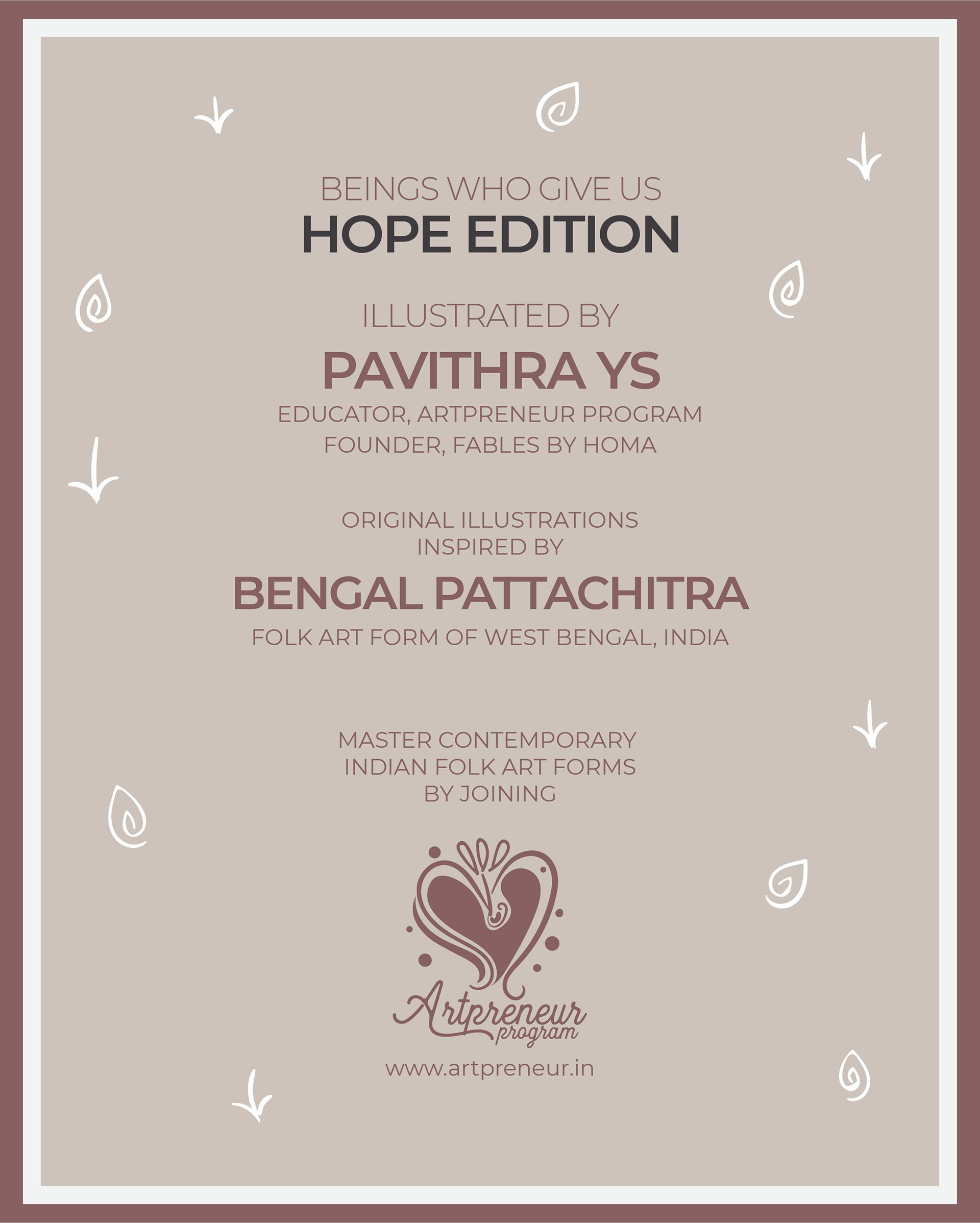 BEINGS WHO GIVE US
HOPE EDITION

ILLUSTRATED BY
PAVITHRA YS
EDUCATOR, ARTPRENEUR PROGRAM
FOUNDER, FABLES BY HOMA

ORIGINAL ILLUSTRATIONS
INSPIRED BY
BENGAL PATTACHITRA
FOLK ART FORM OF WEST BENGAL, INDIA

MASTER CONTEMPORARY
INDIAN FOLK ART FORMS
BY JOINING

Artpreneur
program

www.artpreneur.in